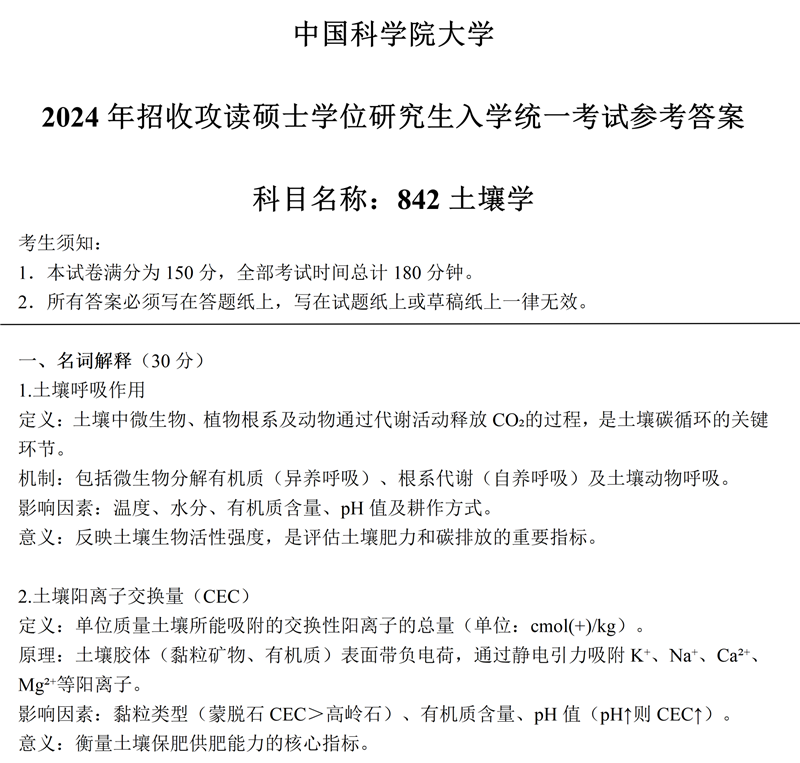 中国科学院大学

2024 年招收攻读硕士学位研究生入学统一考试参考答案

科目名称：842 土壤学

考生须知：
1．本试卷满分为 150 分，全部考试时间总计 180 分钟。
2．所有答案必须写在答题纸上，写在试题纸上或草稿纸上一律无效。

一、名词解释（30 分）
1.土壤呼吸作用
定义：土壤中微生物、植物根系及动物通过代谢活动释放 $CO_2$的过程，是土壤碳循环的关键环节。
机制：包括微生物分解有机质（异养呼吸）、根系代谢（自养呼吸）及土壤动物呼吸。
影响因素：温度、水分、有机质含量、pH 值及耕作方式。
意义：反映土壤生物活性强度，是评估土壤肥力和碳排放的重要指标。

2.土壤阳离子交换量（CEC）
定义：单位质量土壤所能吸附的交换性阳离子的总量（单位：cmol(+)/kg）。
原理：土壤胶体（黏粒矿物、有机质）表面带负电荷，通过静电引力吸附 $K^+$、$Na^+$、$Ca^{2+}$、$Mg^{2+}$等阳离子。
影响因素：黏粒类型（蒙脱石 CEC＞高岭石）、有机质含量、pH 值（pH↑则 CEC↑）。
意义：衡量土壤保肥供肥能力的核心指标。